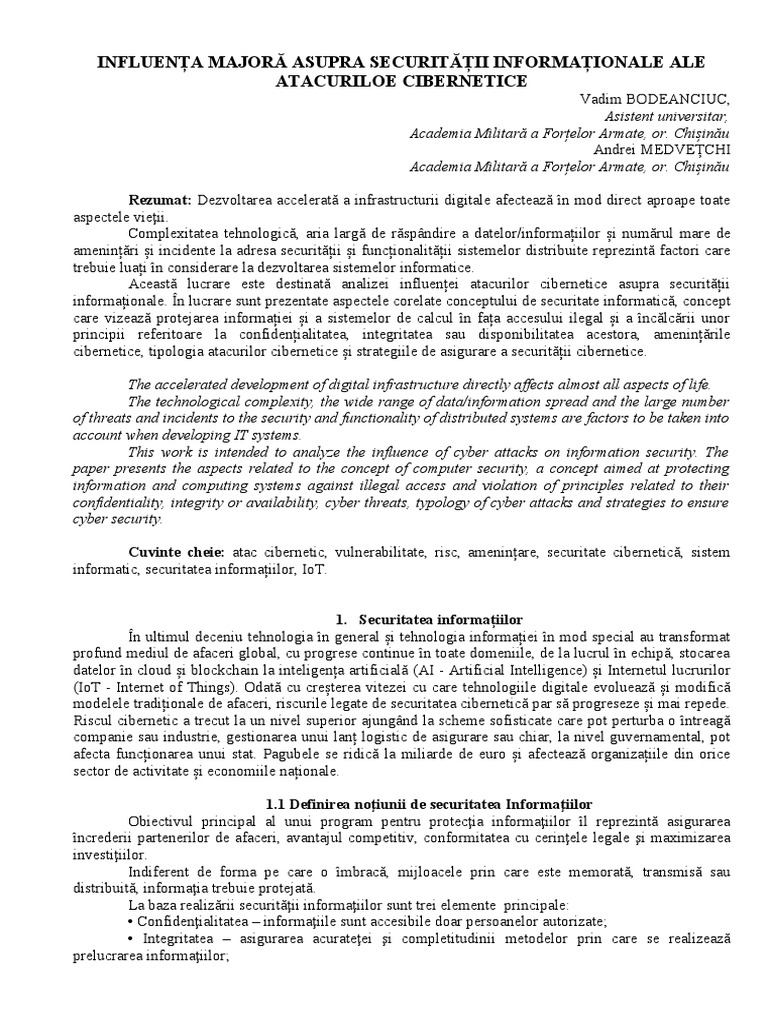 INFLUENȚA MAJORĂ ASUPRA SECURITĂȚII INFORMAȚIONALE ALE ATACURILOE CIBERNETICE

Vadim BODEANCIUC,
Asistent universitar,
Academia Militară a Forțelor Armate, or. Chișinău
Andrei MEDVEȚCHI
Academia Militară a Forțelor Armate, or. Chișinău

Rezumat: Dezvoltarea accelerată a infrastructurii digitale afectează în mod direct aproape toate aspectele vieții.

Complexitatea tehnologică, aria largă de răspândire a datelor/informațiilor și numărul mare de amenințări și incidente la adresa securității și funcționalității sistemelor distribuite reprezintă factori care trebuie luați în considerare la dezvoltarea sistemelor informatice.

Această lucrare este destinată analizei influenței atacurilor cibernetice asupra securității informaționale. În lucrare sunt prezentate aspectele corelate conceptului de securitate informatică, concept care vizează protejarea informației și a sistemelor de calcul în fața accesului ilegal și a încălcării unor principii referitoare la confidențialitatea, integritatea sau disponibilitatea acestora, amenințările cibernetice, tipologia atacurilor cibernetice și strategiile de asigurare a securității cibernetice.

The accelerated development of digital infrastructure directly affects almost all aspects of life.

The technological complexity, the wide range of data/information spread and the large number of threats and incidents to the security and functionality of distributed systems are factors to be taken into account when developing IT systems.

This work is intended to analyze the influence of cyber attacks on information security. The paper presents the aspects related to the concept of computer security, a concept aimed at protecting information and computing systems against illegal access and violation of principles related to their confidentiality, integrity or availability, cyber threats, typology of cyber attacks and strategies to ensure cyber security.

Cuvinte cheie: atac cibernetic, vulnerabilitate, risc, amenințare, securitate cibernetică, sistem informatic, securitatea informațiilor, IoT.

1. Securitatea informațiilor

În ultimul deceniu tehnologia în general și tehnologia informației în mod special au transformat profund mediul de afaceri global, cu progrese continue în toate domeniile, de la lucrul în echipă, stocarea datelor în cloud și blockchain la inteligența artificială (AI - Artificial Intelligence) și Internetul lucrurilor (IoT - Internet of Things). Odată cu creșterea vitezei cu care tehnologiile digitale evoluează și modifică modelele tradiționale de afaceri, riscurile legate de securitatea cibernetică par să progreseze și mai repede. Riscul cibernetic a trecut la un nivel superior ajungând la scheme sofisticate care pot perturba o întreagă companie sau industrie, gestionarea unui lanț logistic de asigurare sau chiar, la nivel guvernamental, pot afecta funcționarea unui stat. Pagubele se ridică la miliarde de euro și afectează organizațiile din orice sector de activitate și economiile naționale.

1.1 Definirea noțiunii de securitatea Informațiilor

Obiectivul principal al unui program pentru protecția informațiilor îl reprezintă asigurarea încrederii partenerilor de afaceri, avantajul competitiv, conformitatea cu cerințele legale și maximizarea investițiilor.

Indiferent de forma pe care o îmbracă, mijloacele prin care este memorată, transmisă sau distribuită, informația trebuie protejată.

La baza realizării securității informațiilor sunt trei elemente principale:
• Confidențialitatea – informațiile sunt accesibile doar persoanelor autorizate;
• Integritatea – asigurarea acurateței și completitudinii metodelor prin care se realizează prelucrarea informațiilor;